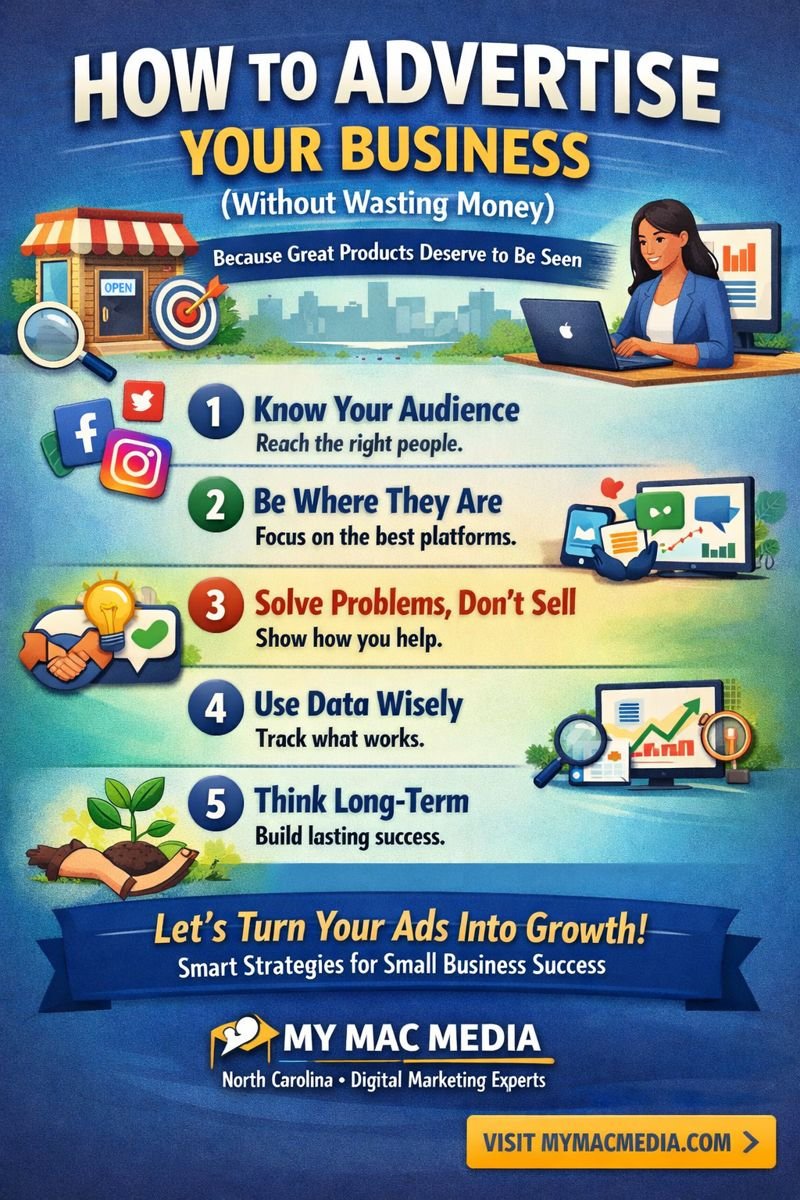 HOW TO ADVERTISE YOUR BUSINESS
(Without Wasting Money)

Because Great Products Deserve to Be Seen

OPEN

1 Know Your Audience
Reach the right people.

2 Be Where They Are
Focus on the best platforms.

3 Solve Problems, Don't Sell
Show how you help.

4 Use Data Wisely
Track what works.

5 Think Long-Term
Build lasting success.

Let's Turn Your Ads Into Growth!
Smart Strategies for Small Business Success

MY MAC MEDIA
North Carolina • Digital Marketing Experts

VISIT MYMACMEDIA.COM >